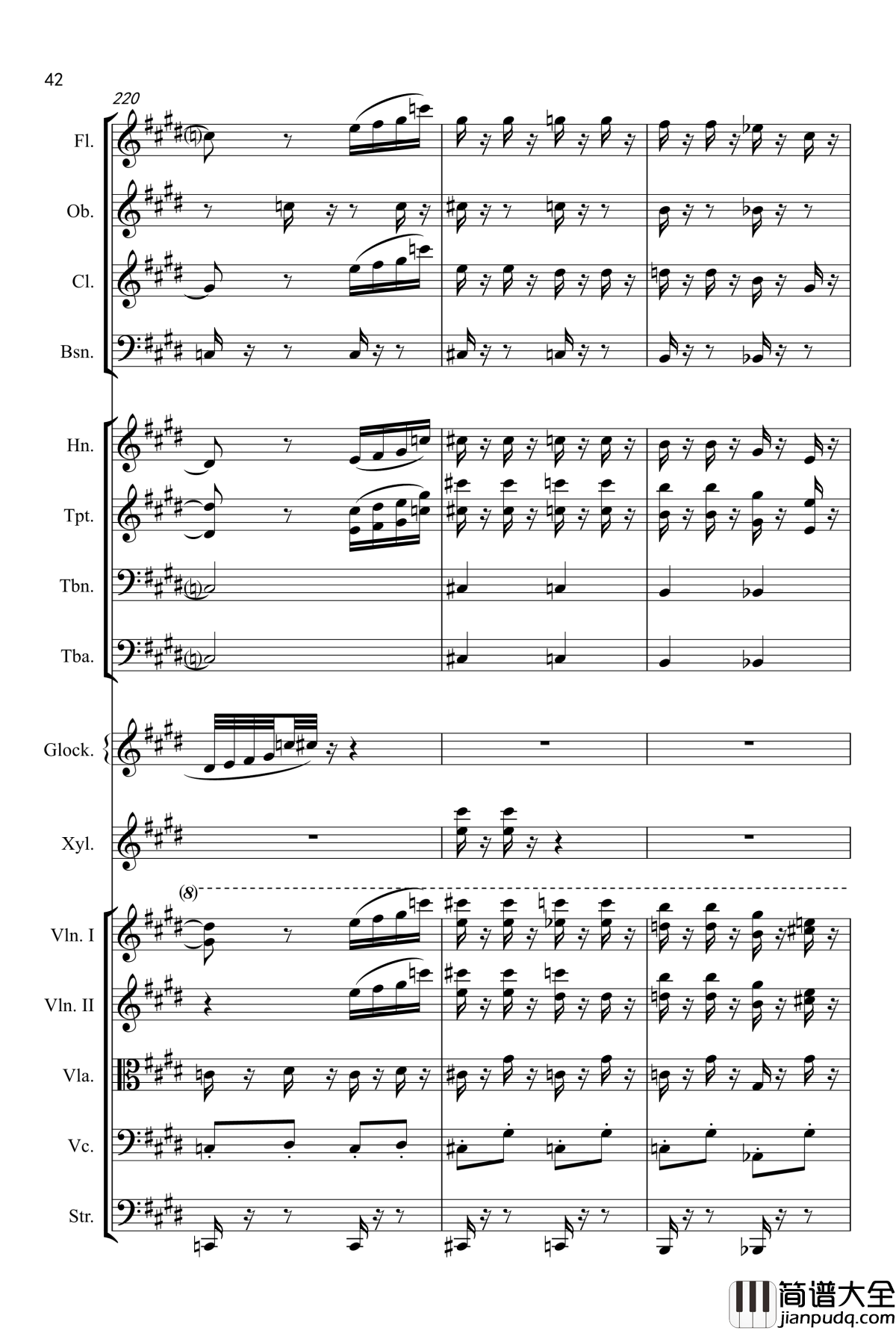 42

220

Fl.

Ob.

Cl.

Bsn.

Hn.

Tpt.

Tbn.

Tba.

Glock.

Xyl.

(8)

Vln. I

Vln. II

Vla.

Vc.

Str.

简谱大全
jianpudq.com